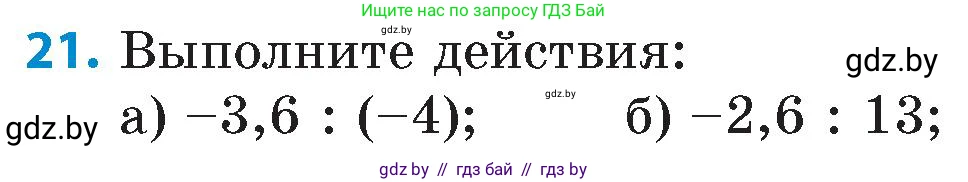 Ищите нас по запросу ГДЗ Бай

gdz.by

21. Выполните действия:

gdz.by

gdz.by

gdz.by а) $-3,6 : (-4)$; б) $-2,6 : 13$;

gdz by // гдз бай // гдз by